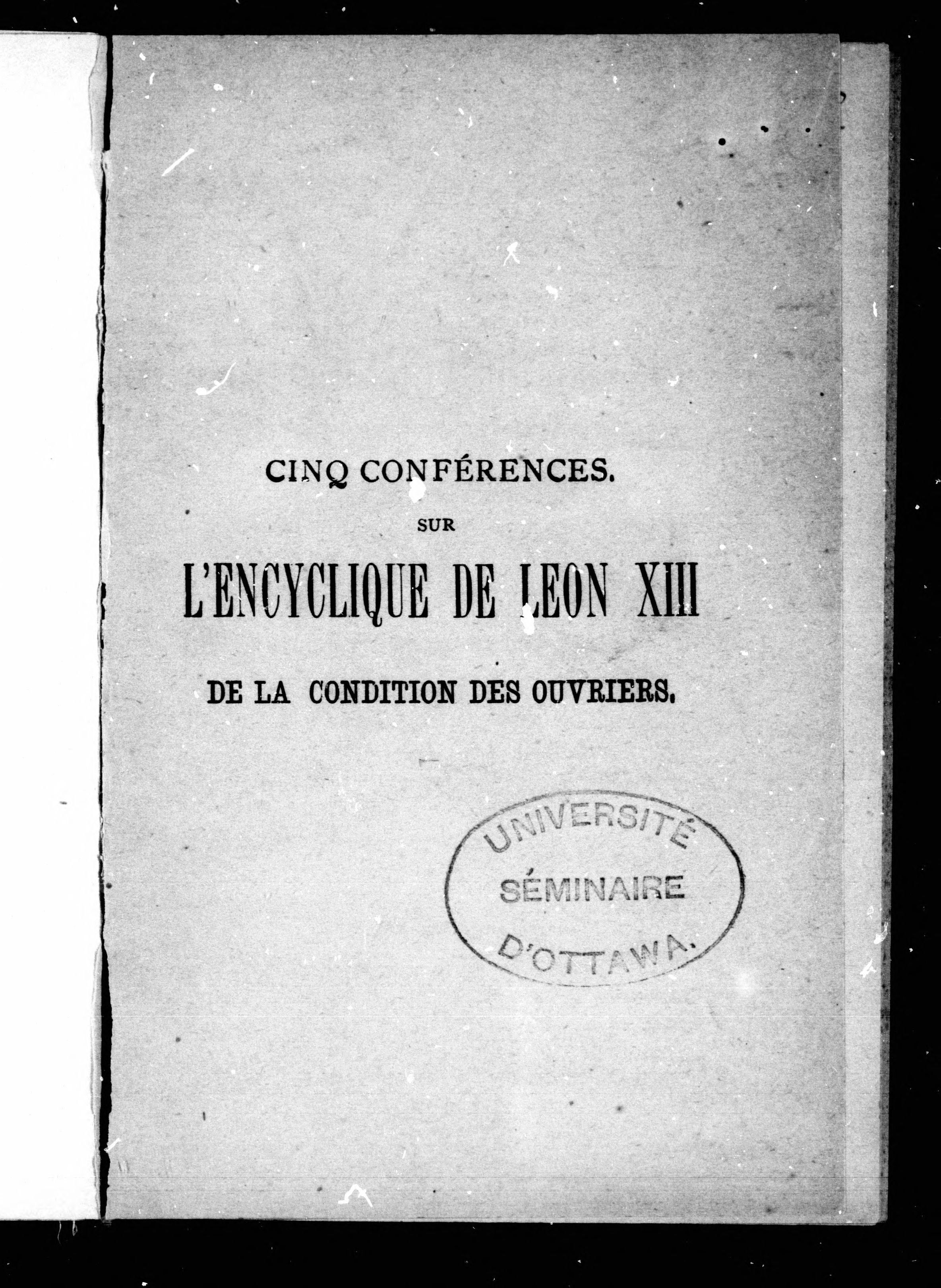 CINQ CONFÉRENCES.

SUR

L'ENCYCLIQUE DE LEON XIII

DE LA CONDITION DES OUVRIERS.

UNIVERSITÉ
SÉMINAIRE
D'OTTAWA.